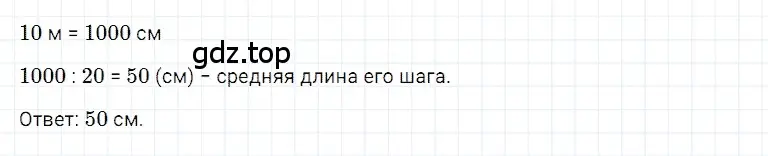 10 м = 1000 см

gdz.top

1000 : 20 = 50 (см) – средняя длина его шага.

Ответ: 50 см.